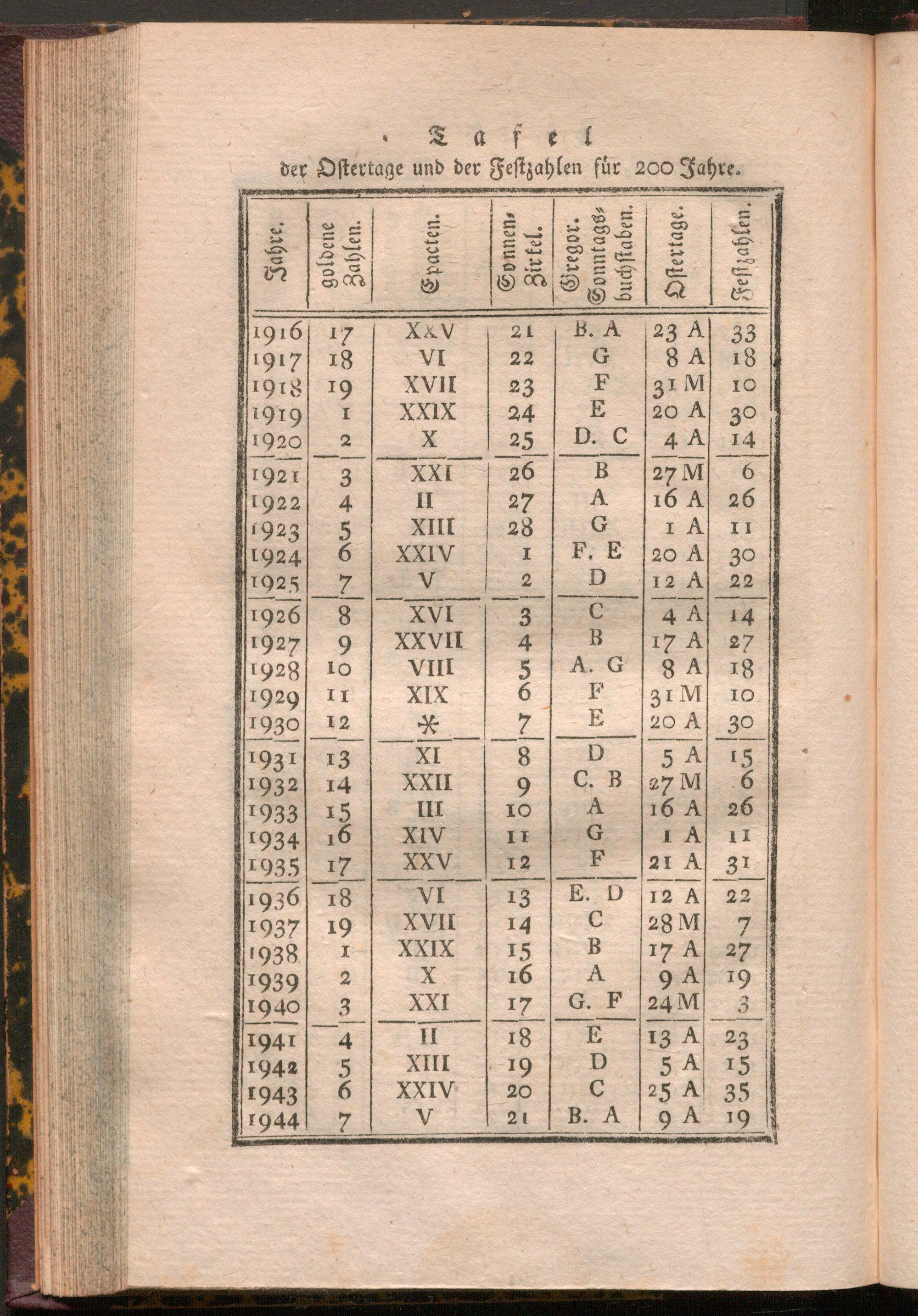 Tafel
der Ostertage und der Festzahlen für 200 Jahre.

| Jahre. | goldene Zahlen. | Epacten. | Sonnen-Zirkel. | Gregor. Sonntags-buchstaben. | Ostertage. | Festzahlen. |
|---|---|---|---|---|---|---|
| 1916 | 17 | XXV | 21 | B. A | 23 A | 33 |
| 1917 | 18 | VI | 22 | G | 8 A | 18 |
| 1918 | 19 | XVII | 23 | F | 31 M | 10 |
| 1919 | 1 | XXIX | 24 | E | 20 A | 30 |
| 1920 | 2 | X | 25 | D. C | 4 A | 14 |
| 1921 | 3 | XXI | 26 | B | 27 M | 6 |
| 1922 | 4 | II | 27 | A | 16 A | 26 |
| 1923 | 5 | XIII | 28 | G | 1 A | 11 |
| 1924 | 6 | XXIV | 1 | F. E | 20 A | 30 |
| 1925 | 7 | V | 2 | D | 12 A | 22 |
| 1926 | 8 | XVI | 3 | C | 4 A | 14 |
| 1927 | 9 | XXVII | 4 | B | 17 A | 27 |
| 1928 | 10 | VIII | 5 | A. G | 8 A | 18 |
| 1929 | 11 | XIX | 6 | F | 31 M | 10 |
| 1930 | 12 | * | 7 | E | 20 A | 30 |
| 1931 | 13 | XI | 8 | D | 5 A | 15 |
| 1932 | 14 | XXII | 9 | C. B | 27 M | 6 |
| 1933 | 15 | III | 10 | A | 16 A | 26 |
| 1934 | 16 | XIV | 11 | G | 1 A | 11 |
| 1935 | 17 | XXV | 12 | F | 21 A | 31 |
| 1936 | 18 | VI | 13 | E. D | 12 A | 22 |
| 1937 | 19 | XVII | 14 | C | 28 M | 7 |
| 1938 | 1 | XXIX | 15 | B | 17 A | 27 |
| 1939 | 2 | X | 16 | A | 9 A | 19 |
| 1940 | 3 | XXI | 17 | G. F | 24 M | 3 |
| 1941 | 4 | II | 18 | E | 13 A | 23 |
| 1942 | 5 | XIII | 19 | D | 5 A | 15 |
| 1943 | 6 | XXIV | 20 | C | 25 A | 35 |
| 1944 | 7 | V | 21 | B. A | 9 A | 19 |